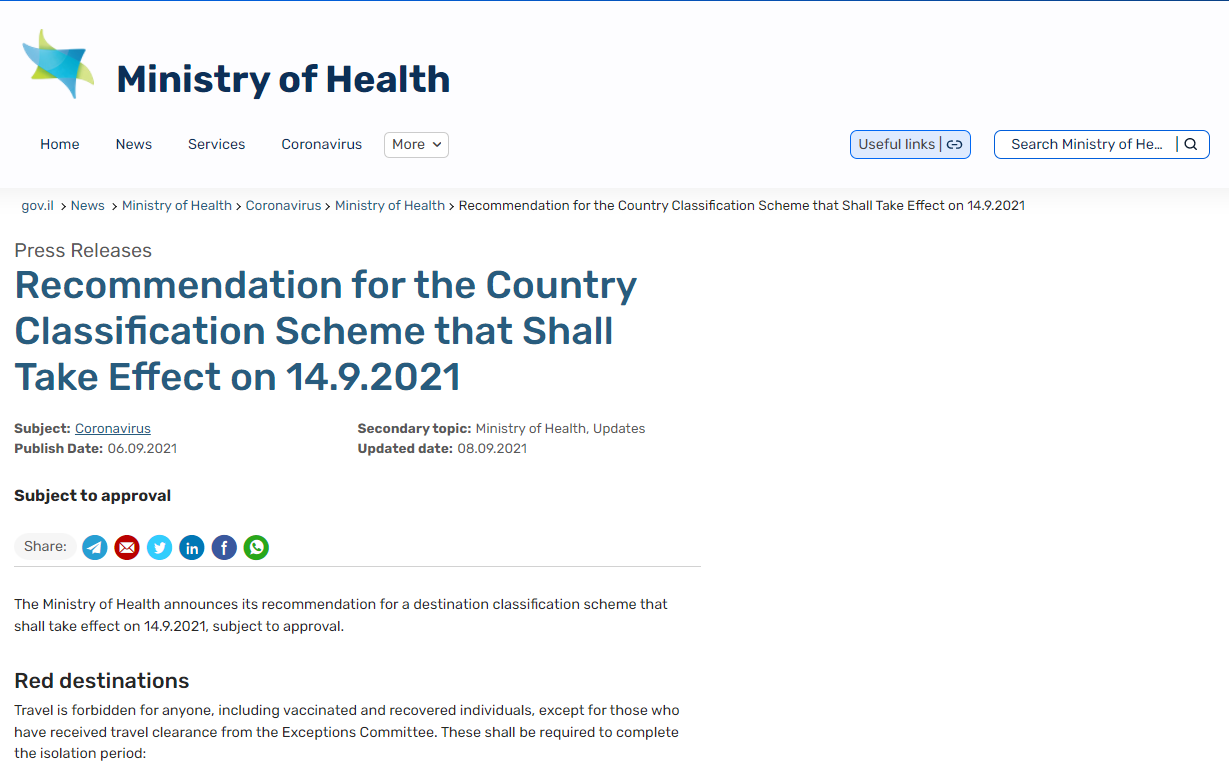 Ministry of Health

Home News Services Coronavirus More

Useful links

Search Ministry of He...

gov.il > News > Ministry of Health > Coronavirus > Ministry of Health > Recommendation for the Country Classification Scheme that Shall Take Effect on 14.9.2021

Press Releases

Recommendation for the Country Classification Scheme that Shall Take Effect on 14.9.2021

Subject: Coronavirus
Publish Date: 06.09.2021

Secondary topic: Ministry of Health, Updates
Updated date: 08.09.2021

Subject to approval

Share:

The Ministry of Health announces its recommendation for a destination classification scheme that shall take effect on 14.9.2021, subject to approval.

Red destinations

Travel is forbidden for anyone, including vaccinated and recovered individuals, except for those who have received travel clearance from the Exceptions Committee. These shall be required to complete the isolation period: